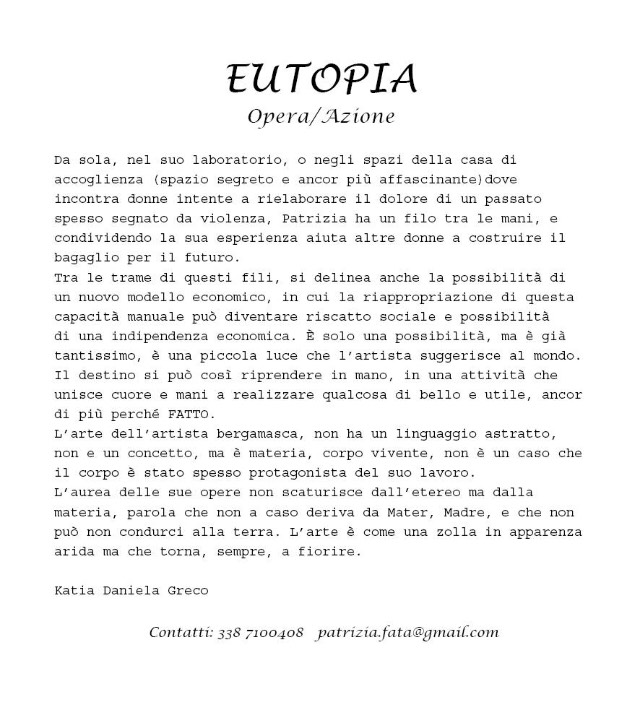 EUTOPIA
Opera/Azione

Da sola, nel suo laboratorio, o negli spazi della casa di accoglienza (spazio segreto e ancor più affascinante)dove incontra donne intente a rielaborare il dolore di un passato spesso segnato da violenza, Patrizia ha un filo tra le mani, e condividendo la sua esperienza aiuta altre donne a costruire il bagaglio per il futuro.
Tra le trame di questi fili, si delinea anche la possibilità di un nuovo modello economico, in cui la riappropriazione di questa capacità manuale può diventare riscatto sociale e possibilità di una indipendenza economica. È solo una possibilità, ma è già tantissimo, è una piccola luce che l'artista suggerisce al mondo.
Il destino si può così riprendere in mano, in una attività che unisce cuore e mani a realizzare qualcosa di bello e utile, ancor di più perché FATTO.
L'arte dell'artista bergamasca, non ha un linguaggio astratto, non e un concetto, ma è materia, corpo vivente, non è un caso che il corpo è stato spesso protagonista del suo lavoro.
L'aurea delle sue opere non scaturisce dall'etereo ma dalla materia, parola che non a caso deriva da Mater, Madre, e che non può non condurci alla terra. L'arte è come una zolla in apparenza arida ma che torna, sempre, a fiorire.

Katia Daniela Greco

Contatti: 338 7100408 patrizia.fata@gmail.com